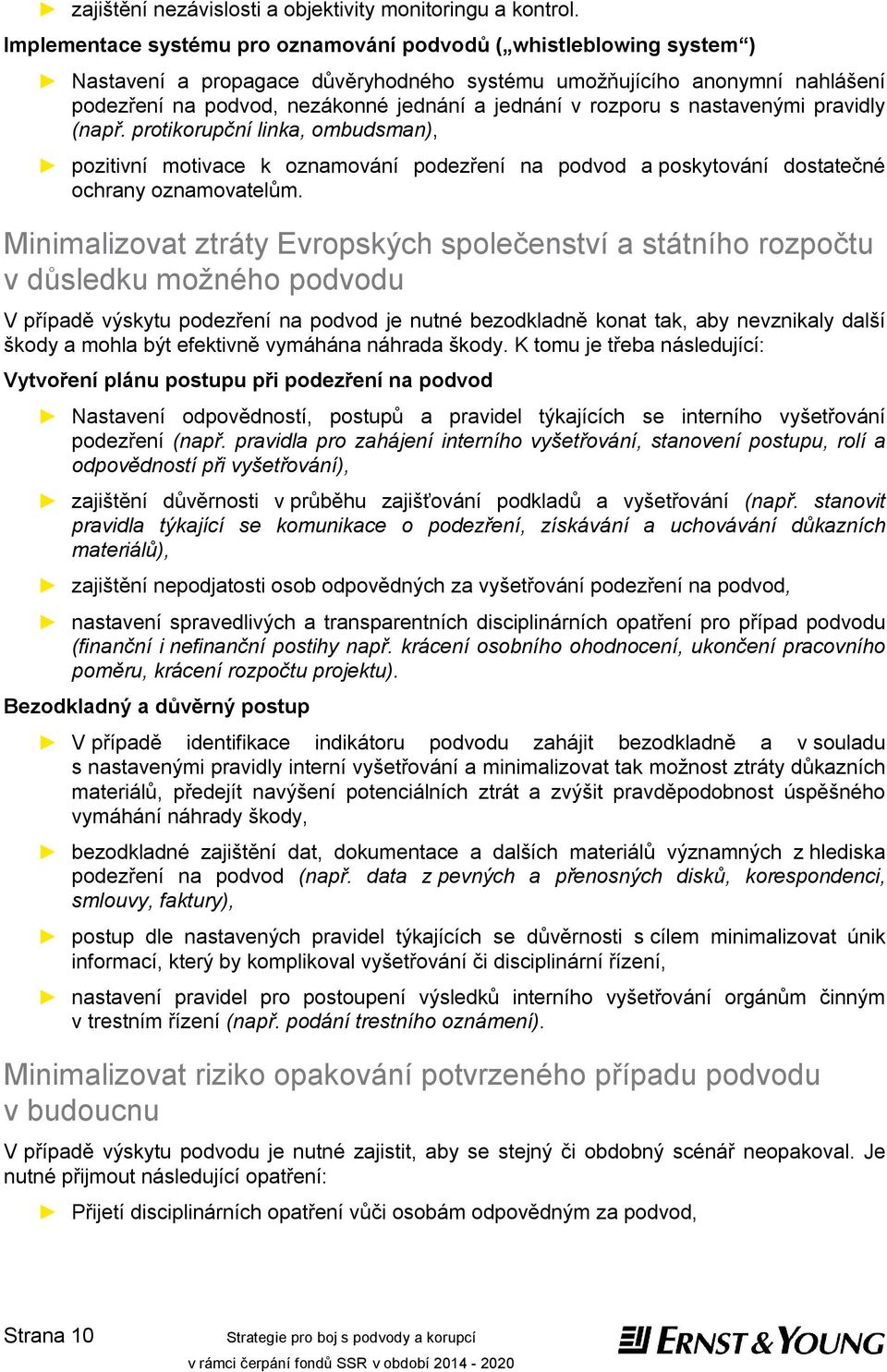 ► zajištění nezávislosti a objektivity monitoringu a kontrol.

Implementace systému pro oznamování podvodů („whistleblowing system“)

► Nastavení a propagace důvěryhodného systému umožňujícího anonymní nahlášení podezření na podvod, nezákonné jednání a jednání v rozporu s nastavenými pravidly (např. protikorupční linka, ombudsman),

► pozitivní motivace k oznamování podezření na podvod a poskytování dostatečné ochrany oznamovatelům.

Minimalizovat ztráty Evropských společenství a státního rozpočtu v důsledku možného podvodu

V případě výskytu podezření na podvod je nutné bezodkladně konat tak, aby nevznikaly další škody a mohla být efektivně vymáhána náhrada škody. K tomu je třeba následující:

Vytvoření plánu postupu při podezření na podvod

► Nastavení odpovědností, postupů a pravidel týkajících se interního vyšetřování podezření (např. pravidla pro zahájení interního vyšetřování, stanovení postupu, rolí a odpovědností při vyšetřování),

► zajištění důvěrnosti v průběhu zajišťování podkladů a vyšetřování (např. stanovit pravidla týkající se komunikace o podezření, získávání a uchovávání důkazních materiálů),

► zajištění nepodjatosti osob odpovědných za vyšetřování podezření na podvod,

► nastavení spravedlivých a transparentních disciplinárních opatření pro případ podvodu (finanční i nefinanční postihy např. krácení osobního ohodnocení, ukončení pracovního poměru, krácení rozpočtu projektu).

Bezodkladný a důvěrný postup

► V případě identifikace indikátoru podvodu zahájit bezodkladně a v souladu s nastavenými pravidly interní vyšetřování a minimalizovat tak možnost ztráty důkazních materiálů, předejít navýšení potenciálních ztrát a zvýšit pravděpodobnost úspěšného vymáhání náhrady škody,

► bezodkladné zajištění dat, dokumentace a dalších materiálů významných z hlediska podezření na podvod (např. data z pevných a přenosných disků, korespondenci, smlouvy, faktury),

► postup dle nastavených pravidel týkajících se důvěrnosti s cílem minimalizovat únik informací, který by komplikoval vyšetřování či disciplinární řízení,

► nastavení pravidel pro postoupení výsledků interního vyšetřování orgánům činným v trestním řízení (např. podání trestního oznámení).

Minimalizovat riziko opakování potvrzeného případu podvodu v budoucnu

V případě výskytu podvodu je nutné zajistit, aby se stejný či obdobný scénář neopakoval. Je nutné přijmout následující opatření:

► Přijetí disciplinárních opatření vůči osobám odpovědným za podvod,

Strana 10 Strategie pro boj s podvody a korupcí v rámci čerpání fondů SSR v období 2014 - 2020

ERNST & YOUNG